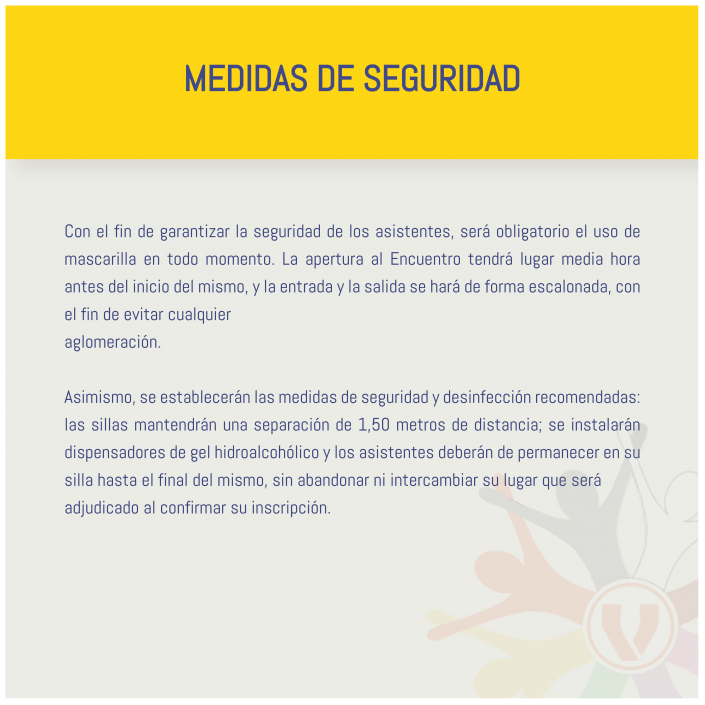 MEDIDAS DE SEGURIDAD

Con el fin de garantizar la seguridad de los asistentes, será obligatorio el uso de mascarilla en todo momento. La apertura al Encuentro tendrá lugar media hora antes del inicio del mismo, y la entrada y la salida se hará de forma escalonada, con el fin de evitar cualquier aglomeración.

Asimismo, se establecerán las medidas de seguridad y desinfección recomendadas: las sillas mantendrán una separación de 1,50 metros de distancia; se instalarán dispensadores de gel hidroalcohólico y los asistentes deberán de permanecer en su silla hasta el final del mismo, sin abandonar ni intercambiar su lugar que será adjudicado al confirmar su inscripción.